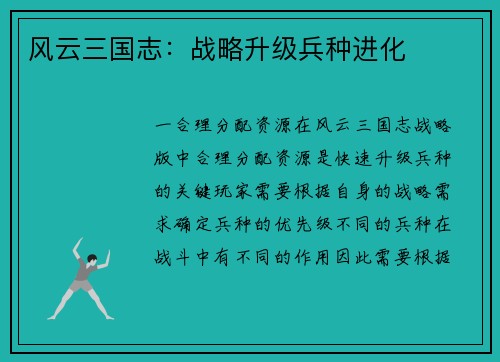 风云三国志：战略升级兵种进化

一合理分配资源在风云三国志战略版中合理分配资源是快速升级兵种的关键玩家需要根据自身的战略需求确定兵种的优先级不同的兵种在战斗中有不同的作用因此需要根据